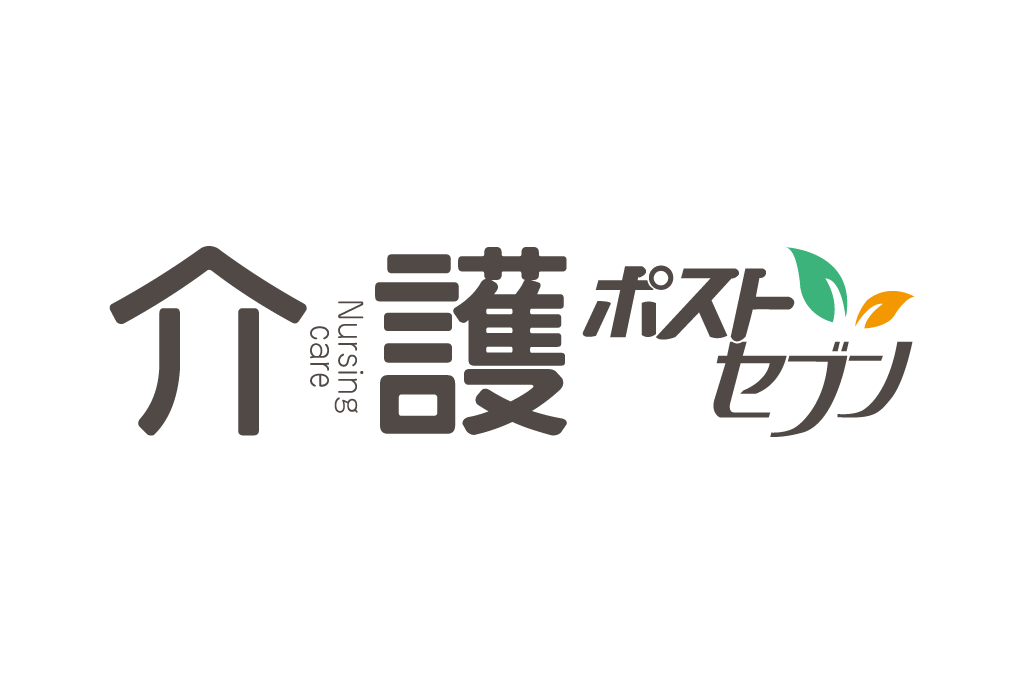 介 Nursing care 護 ポストセブン